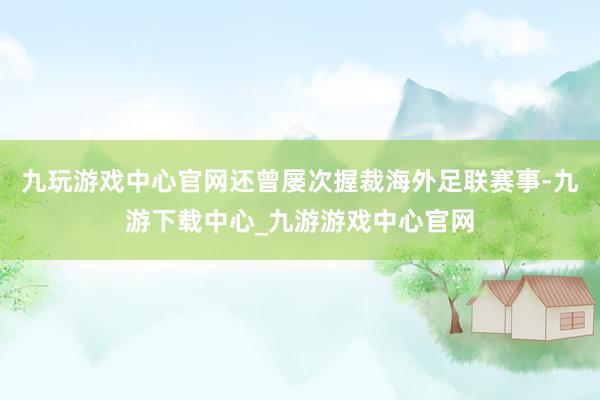 九玩游戏中心官网还曾屡次握裁海外足联赛事-九游下载中心_九游游戏中心官网